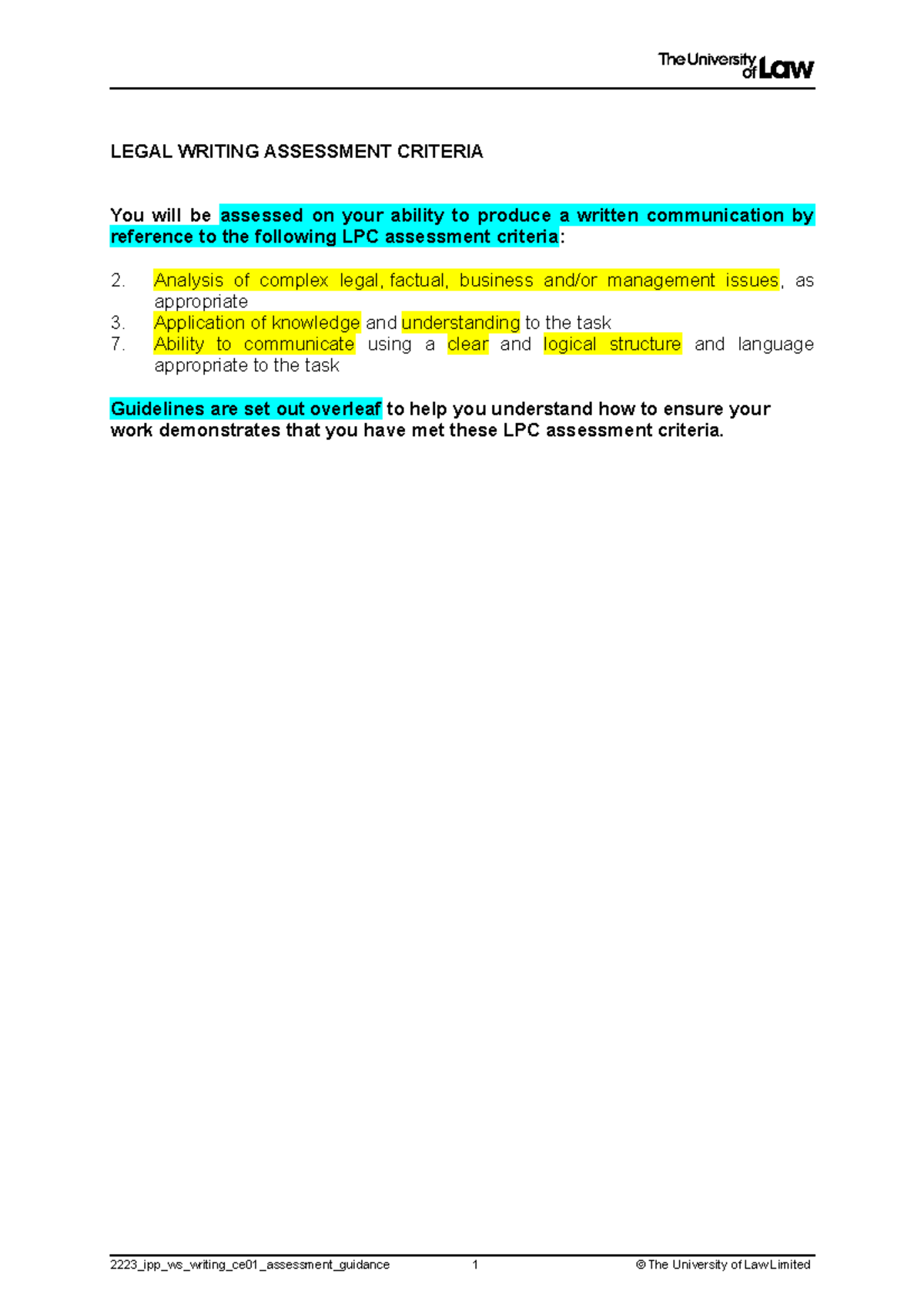 The University of Law

LEGAL WRITING ASSESSMENT CRITERIA

You will be assessed on your ability to produce a written communication by reference to the following LPC assessment criteria:

2. Analysis of complex legal, factual, business and/or management issues, as appropriate
3. Application of knowledge and understanding to the task
7. Ability to communicate using a clear and logical structure and language appropriate to the task

Guidelines are set out overleaf to help you understand how to ensure your work demonstrates that you have met these LPC assessment criteria.

2223_ipp_ws_writing_ce01_assessment_guidance 1 © The University of Law Limited